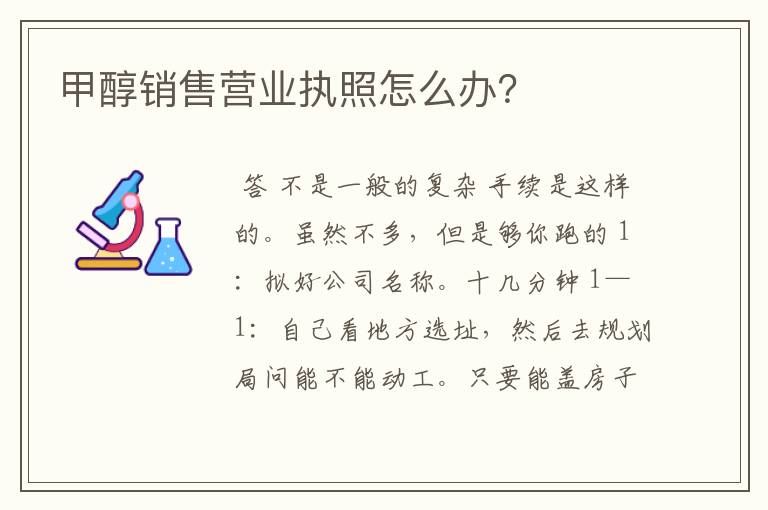 甲醇销售营业执照怎么办?

答 不是一般的复杂 手续是这样的。虽然不多，但是够你跑的 1：拟好公司名称。十几分钟 1—1：自己看地方选址，然后去规划局问能不能动工。只要能盖房子